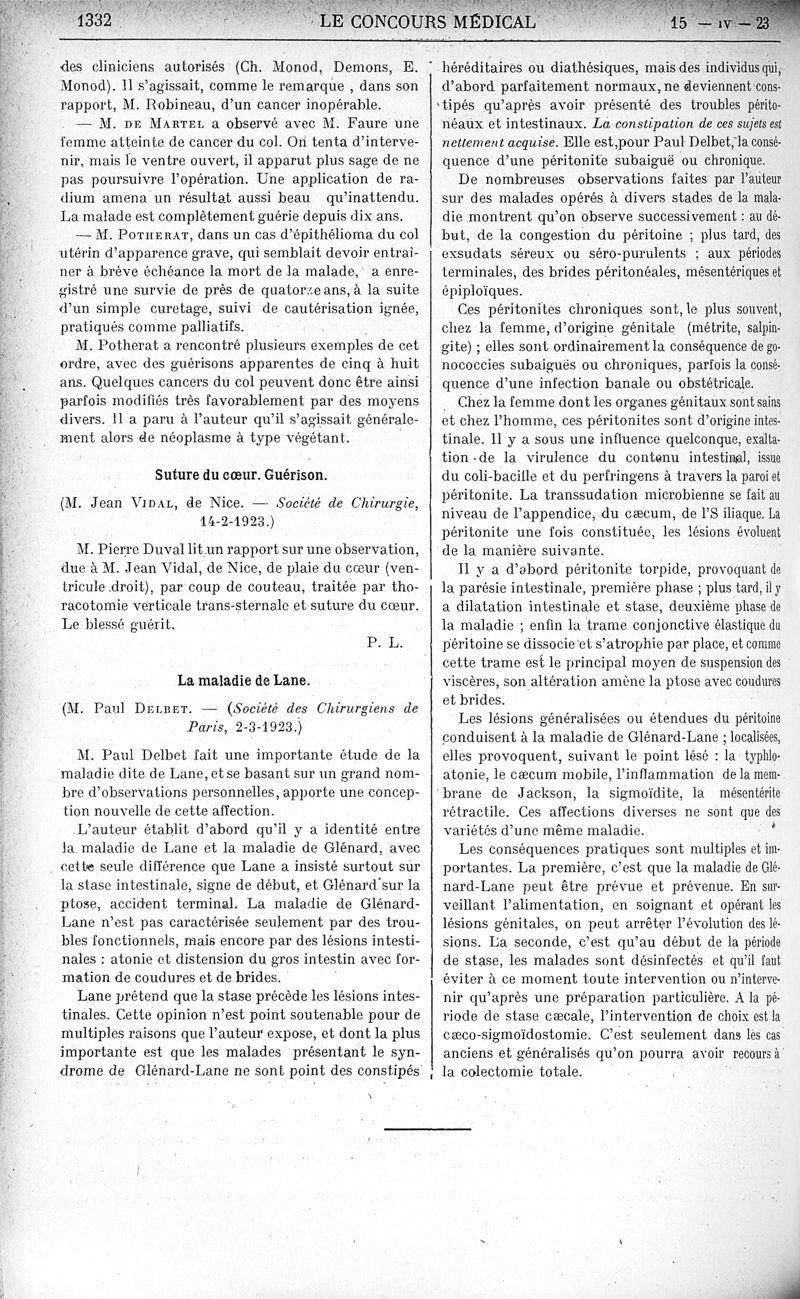 1332 LE CONCOURS MÉDICAL 15 — IV — 23

des cliniciens autorisés (Ch. Monod, Demons, E. Monod). Il s'agissait, comme le remarque, dans son rapport, M. Robineau, d'un cancer inopérable.

— M. DE MARTEL a observé avec M. Faure une femme atteinte de cancer du col. On tenta d'intervenir, mais le ventre ouvert, il apparut plus sage de ne pas poursuivre l'opération. Une application de radium amena un résultat aussi beau qu'inattendu. La malade est complètement guérie depuis dix ans.

— M. POTHERAT, dans un cas d'épithélioma du col utérin d'apparence grave, qui semblait devoir entraîner à brève échéance la mort de la malade, a enregistré une survie de près de quatorze ans, à la suite d'un simple curetage, suivi de cautérisation ignée, pratiqués comme palliatifs.

M. Potherat a rencontré plusieurs exemples de cet ordre, avec des guérisons apparentes de cinq à huit ans. Quelques cancers du col peuvent donc être ainsi parfois modifiés très favorablement par des moyens divers. Il a paru à l'auteur qu'il s'agissait généralement alors de néoplasme à type végétant.

Suture du cœur. Guérison.

(M. Jean VIDAL, de Nice. — Société de Chirurgie, 14-2-1923.)

M. Pierre Duval lit un rapport sur une observation, due à M. Jean Vidal, de Nice, de plaie du cœur (ventricule droit), par coup de couteau, traitée par thoracotomie verticale trans-sternale et suture du cœur. Le blessé guérit.

P. L.

La maladie de Lane.

(M. Paul DELBET. — (Société des Chirurgiens de Paris, 2-3-1923.)

M. Paul Delbet fait une importante étude de la maladie dite de Lane, et se basant sur un grand nombre d'observations personnelles, apporte une conception nouvelle de cette affection.

L'auteur établit d'abord qu'il y a identité entre la maladie de Lane et la maladie de Glénard, avec cette seule différence que Lane a insisté surtout sur la stase intestinale, signe de début, et Glénard sur la ptose, accident terminal. La maladie de Glénard-Lane n'est pas caractérisée seulement par des troubles fonctionnels, mais encore par des lésions intestinales : atonie et distension du gros intestin avec formation de coudures et de brides.

Lane prétend que la stase précède les lésions intestinales. Cette opinion n'est point soutenable pour de multiples raisons que l'auteur expose, et dont la plus importante est que les malades présentant le syndrome de Glénard-Lane ne sont point des constipés héréditaires ou diathésiques, mais des individus qui, d'abord parfaitement normaux, ne deviennent constipés qu'après avoir présenté des troubles péritonéaux et intestinaux. La constipation de ces sujets est nettement acquise. Elle est, pour Paul Delbet, la conséquence d'une péritonite subaiguë ou chronique.

De nombreuses observations faites par l'auteur sur des malades opérés à divers stades de la maladie montrent qu'on observe successivement : au début, de la congestion du péritoine ; plus tard, des exsudats séreux ou séro-purulents ; aux périodes terminales, des brides péritonéales, mésentériques et épiploïques.

Ces péritonites chroniques sont, le plus souvent, chez la femme, d'origine génitale (métrite, salpingite) ; elles sont ordinairement la conséquence de gonococcies subaiguës ou chroniques, parfois la conséquence d'une infection banale ou obstétricale.

Chez la femme dont les organes génitaux sont sains et chez l'homme, ces péritonites sont d'origine intestinale. Il y a sous une influence quelconque, exaltation de la virulence du contenu intestinal, issue du coli-bacille et du perfringens à travers la paroi et péritonite. La transsudation microbienne se fait au niveau de l'appendice, du cæcum, de l'S iliaque. La péritonite une fois constituée, les lésions évoluent de la manière suivante.

Il y a d'abord péritonite torpide, provoquant de la parésie intestinale, première phase ; plus tard, il y a dilatation intestinale et stase, deuxième phase de la maladie ; enfin la trame conjonctive élastique du péritoine se dissocie et s'atrophie par place, et comme cette trame est le principal moyen de suspension des viscères, son altération amène la ptose avec coudures et brides.

Les lésions généralisées ou étendues du péritoine conduisent à la maladie de Glénard-Lane ; localisées, elles provoquent, suivant le point lésé : la typhloatonie, le cæcum mobile, l'inflammation de la membrane de Jackson, la sigmoïdite, la mésentérite rétractile. Ces affections diverses ne sont que des variétés d'une même maladie.

Les conséquences pratiques sont multiples et importantes. La première, c'est que la maladie de Glénard-Lane peut être prévue et prévenue. En surveillant l'alimentation, en soignant et opérant les lésions génitales, on peut arrêter l'évolution des lésions. La seconde, c'est qu'au début de la période de stase, les malades sont désinfectés et qu'il faut éviter à ce moment toute intervention ou n'intervenir qu'après une préparation particulière. A la période de stase cæcale, l'intervention de choix est la cæco-sigmoïdostomie. C'est seulement dans les cas anciens et généralisés qu'on pourra avoir recours à la colectomie totale.